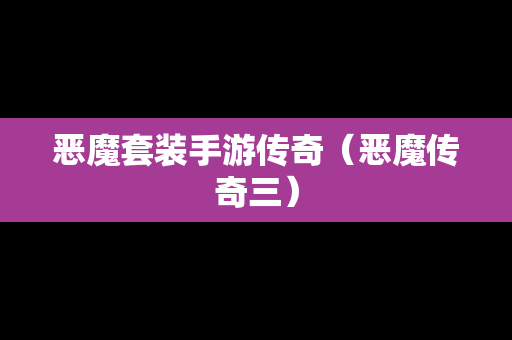 恶魔套装手游传奇（恶魔传奇三）